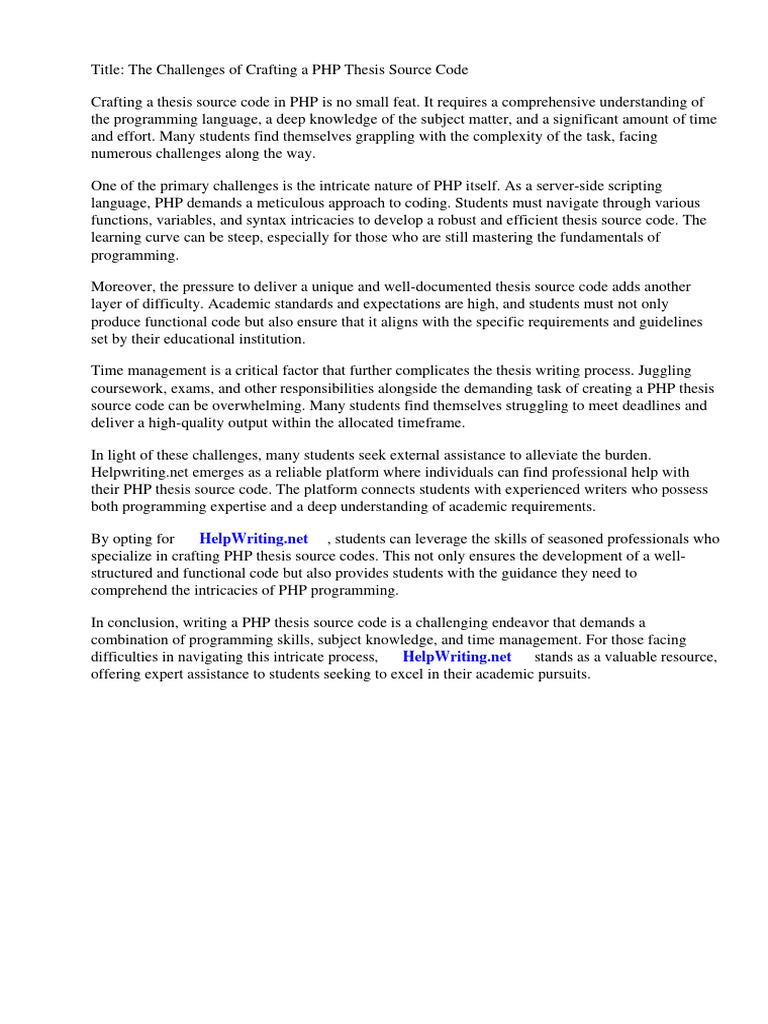 Title: The Challenges of Crafting a PHP Thesis Source Code

Crafting a thesis source code in PHP is no small feat. It requires a comprehensive understanding of the programming language, a deep knowledge of the subject matter, and a significant amount of time and effort. Many students find themselves grappling with the complexity of the task, facing numerous challenges along the way.

One of the primary challenges is the intricate nature of PHP itself. As a server-side scripting language, PHP demands a meticulous approach to coding. Students must navigate through various functions, variables, and syntax intricacies to develop a robust and efficient thesis source code. The learning curve can be steep, especially for those who are still mastering the fundamentals of programming.

Moreover, the pressure to deliver a unique and well-documented thesis source code adds another layer of difficulty. Academic standards and expectations are high, and students must not only produce functional code but also ensure that it aligns with the specific requirements and guidelines set by their educational institution.

Time management is a critical factor that further complicates the thesis writing process. Juggling coursework, exams, and other responsibilities alongside the demanding task of creating a PHP thesis source code can be overwhelming. Many students find themselves struggling to meet deadlines and deliver a high-quality output within the allocated timeframe.

In light of these challenges, many students seek external assistance to alleviate the burden. Helpwriting.net emerges as a reliable platform where individuals can find professional help with their PHP thesis source code. The platform connects students with experienced writers who possess both programming expertise and a deep understanding of academic requirements.

By opting for HelpWriting.net , students can leverage the skills of seasoned professionals who specialize in crafting PHP thesis source codes. This not only ensures the development of a well-structured and functional code but also provides students with the guidance they need to comprehend the intricacies of PHP programming.

In conclusion, writing a PHP thesis source code is a challenging endeavor that demands a combination of programming skills, subject knowledge, and time management. For those facing difficulties in navigating this intricate process, HelpWriting.net stands as a valuable resource, offering expert assistance to students seeking to excel in their academic pursuits.